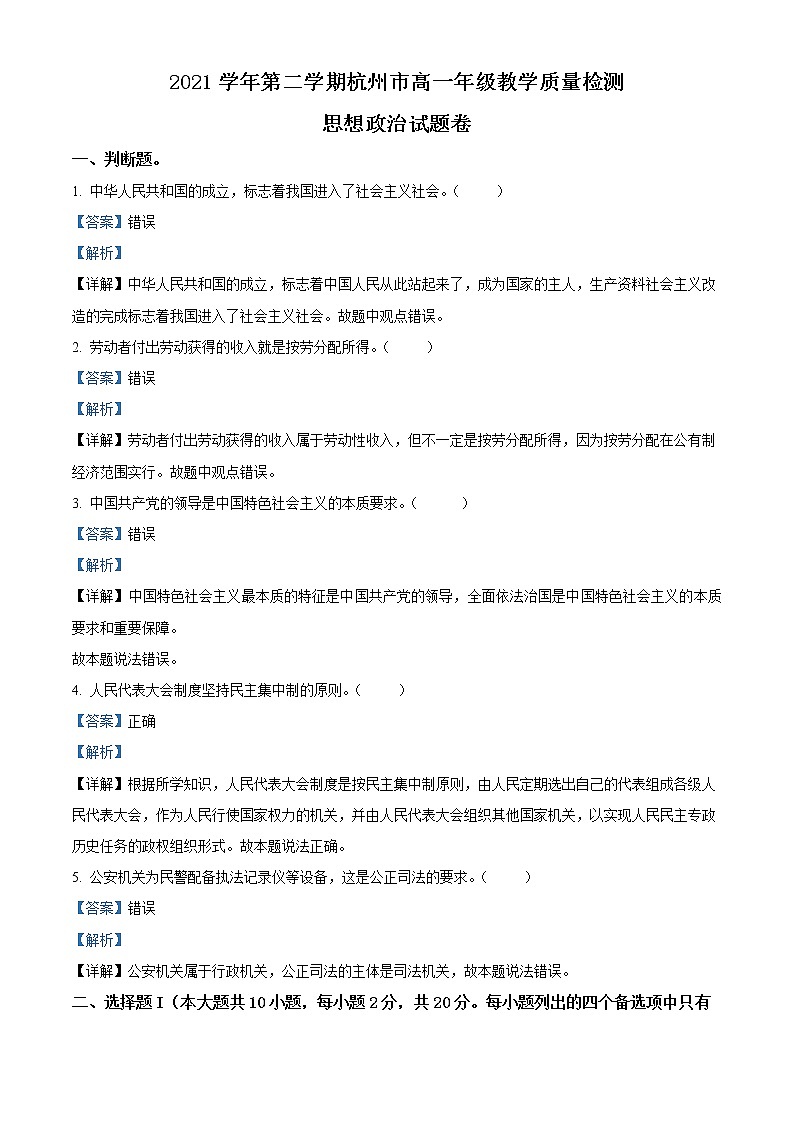 2021 学年第二学期杭州市高一年级教学质量检测

思想政治试题卷

一、判断题。

1. 中华人民共和国的成立，标志着我国进入了社会主义社会。（　　）

【答案】错误

【解析】

【详解】中华人民共和国的成立，标志着中国人民从此站起来了，成为国家的主人，生产资料社会主义改造的完成标志着我国进入了社会主义社会。故题中观点错误。

2. 劳动者付出劳动获得的收入就是按劳分配所得。（　　）

【答案】错误

【解析】

【详解】劳动者付出劳动获得的收入属于劳动性收入，但不一定是按劳分配所得，因为按劳分配在公有制经济范围实行。故题中观点错误。

3. 中国共产党的领导是中国特色社会主义的本质要求。（　　）

【答案】错误

【解析】

【详解】中国特色社会主义最本质的特征是中国共产党的领导，全面依法治国是中国特色社会主义的本质要求和重要保障。

故本题说法错误。

4. 人民代表大会制度坚持民主集中制的原则。（　　）

【答案】正确

【解析】

【详解】根据所学知识，人民代表大会制度是按民主集中制原则，由人民定期选出自己的代表组成各级人民代表大会，作为人民行使国家权力的机关，并由人民代表大会组织其他国家机关，以实现人民民主专政历史任务的政权组织形式。故本题说法正确。

5. 公安机关为民警配备执法记录仪等设备，这是公正司法的要求。（　　）

【答案】错误

【解析】

【详解】公安机关属于行政机关，公正司法的主体是司法机关，故本题说法错误。

二、选择题 I（本大题共 10 小题，每小题 2 分，共 20 分。每小题列出的四个备选项中只有